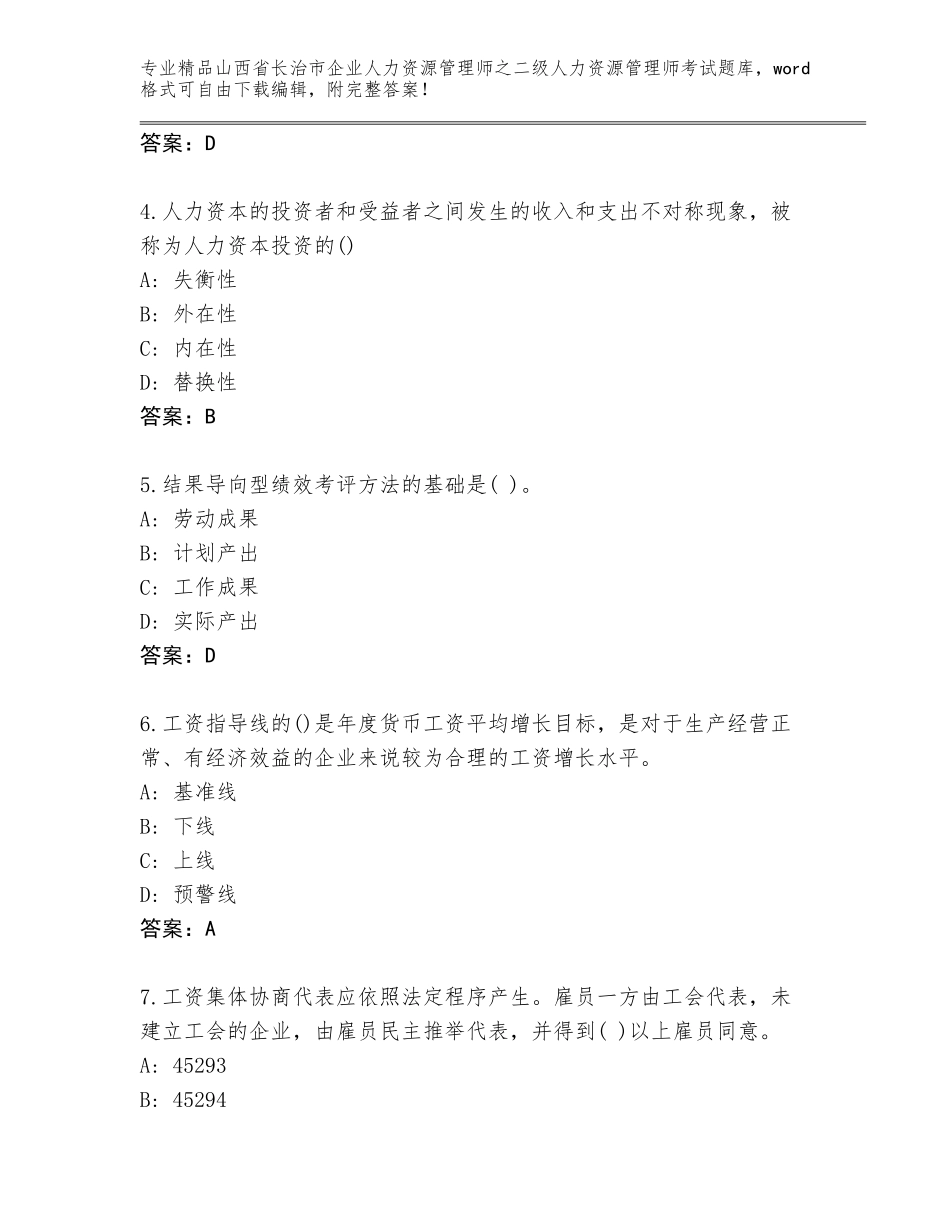 专业精品山西省长治市企业人力资源管理师之二级人力资源管理师考试题库，word格式可自由下载编辑，附完整答案！

答案：D

4.人力资本的投资者和受益者之间发生的收入和支出不对称现象，被称为人力资本投资的()

A：失衡性

B：外在性

C：内在性

D：替换性

答案：B

5.结果导向型绩效考评方法的基础是( )。

A：劳动成果

B：计划产出

C：工作成果

D：实际产出

答案：D

6.工资指导线的()是年度货币工资平均增长目标，是对于生产经营正常、有经济效益的企业来说较为合理的工资增长水平。

A：基准线

B：下线

C：上线

D：预警线

答案：A

7.工资集体协商代表应依照法定程序产生。雇员一方由工会代表，未建立工会的企业，由雇员民主推举代表，并得到( )以上雇员同意。

A：45293

B：45294